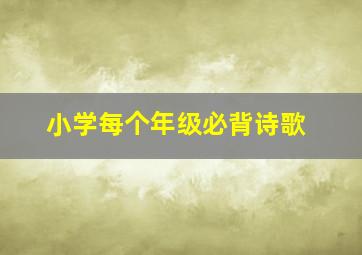 小学每个年级必背诗歌